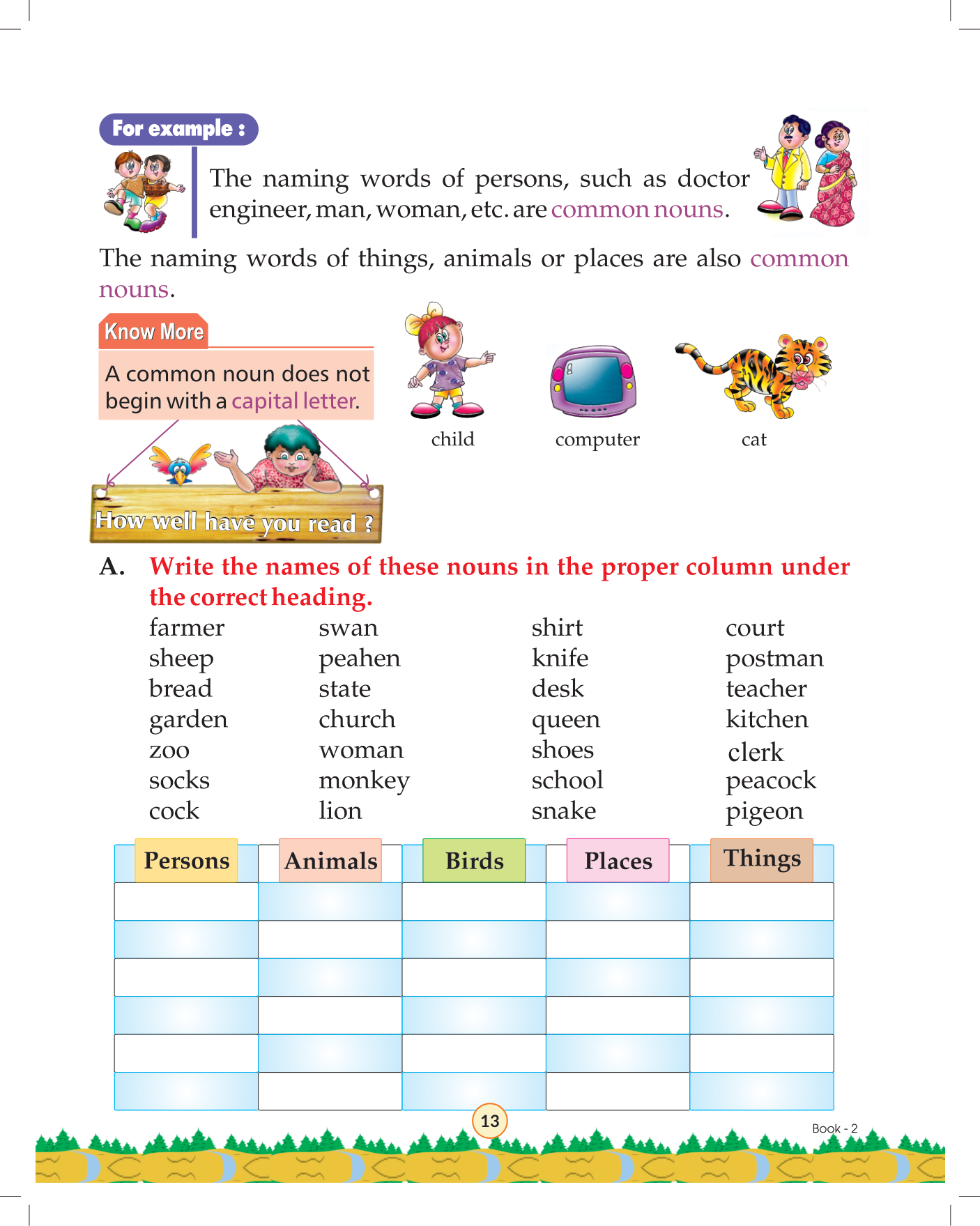 For example :

The naming words of persons, such as doctor engineer, man, woman, etc. are common nouns.

The naming words of things, animals or places are also common nouns.

Know More

A common noun does not begin with a capital letter.

child

computer

cat

How well have you read ?

A. Write the names of these nouns in the proper column under the correct heading.

farmer
sheep
bread
garden
zoo
socks
cock

swan
peahen
state
church
woman
monkey
lion

shirt
knife
desk
queen
shoes
school
snake

court
postman
teacher
kitchen
clerk
peacock
pigeon

| Persons | Animals | Birds | Places | Things |
|---|---|---|---|---|
| | | | | |
| | | | | |
| | | | | |
| | | | | |
| | | | | |
| | | | | |

13

Book - 2